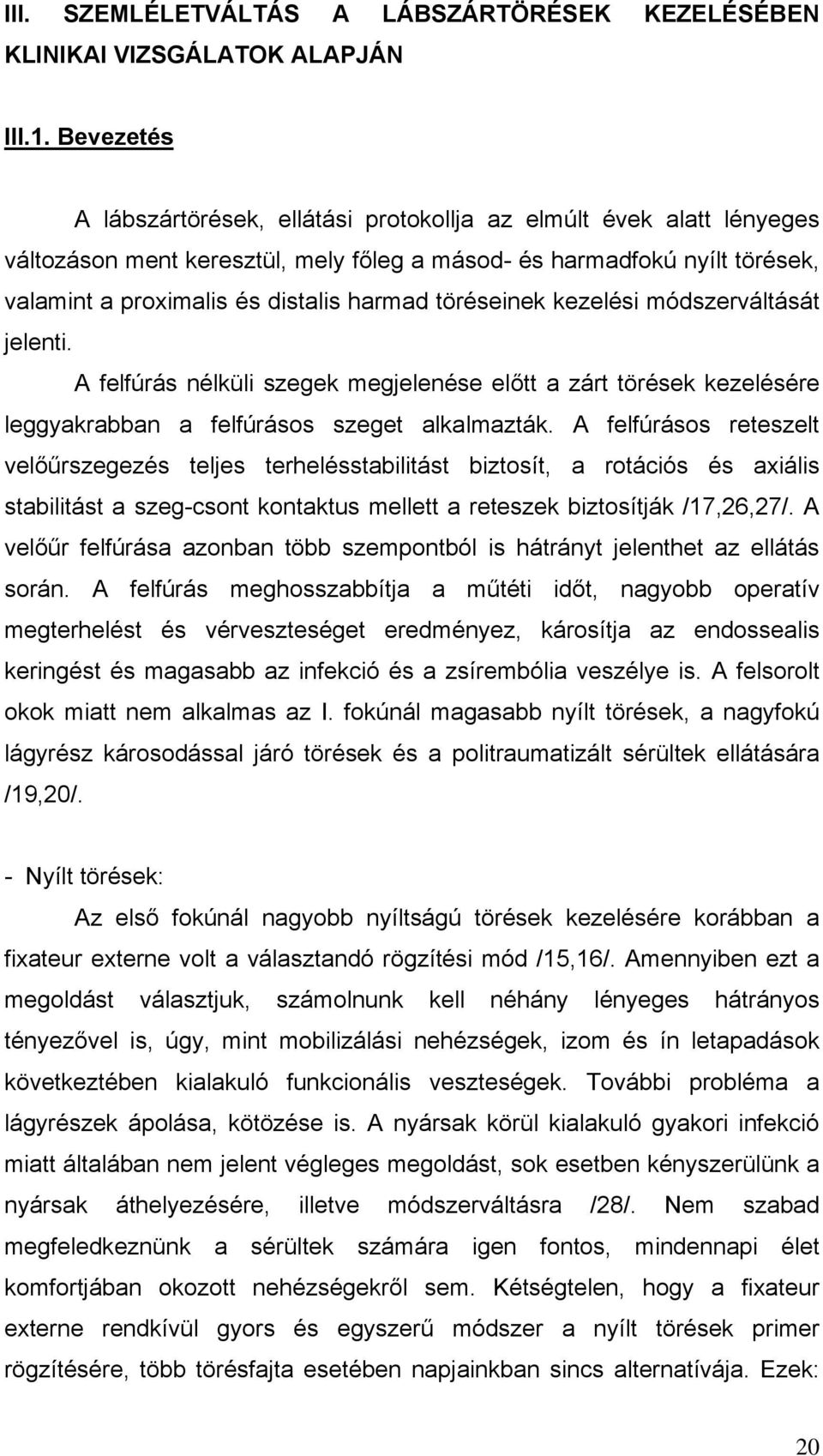 III. SZEMLÉLETVÁLTÁS A LÁBSZÁRTÖRÉSEK KEZELÉSÉBEN KLINIKAI VIZSGÁLATOK ALAPJÁN

III.1. Bevezetés

A lábszártörések, ellátási protokollja az elmúlt évek alatt lényeges változáson ment keresztül, mely főleg a másod- és harmadfokú nyílt törések, valamint a proximalis és distalis harmad töréseinek kezelési módszerváltását jelenti.

A felfúrás nélküli szegek megjelenése előtt a zárt törések kezelésére leggyakrabban a felfúrásos szeget alkalmazták. A felfúrásos reteszelt velőűrszegezés teljes terhelésstabilitást biztosít, a rotációs és axiális stabilitást a szeg-csont kontaktus mellett a reteszek biztosítják /17,26,27/. A velőűr felfúrása azonban több szempontból is hátrányt jelenthet az ellátás során. A felfúrás meghosszabbítja a műtéti időt, nagyobb operatív megterhelést és vérveszteséget eredményez, károsítja az endossealis keringést és magasabb az infekció és a zsírembólia veszélye is. A felsorolt okok miatt nem alkalmas az I. fokúnál magasabb nyílt törések, a nagyfokú lágyrész károsodással járó törések és a politraumatizált sérültek ellátására /19,20/.

- Nyílt törések:

Az első fokúnál nagyobb nyíltságú törések kezelésére korábban a fixateur externe volt a választandó rögzítési mód /15,16/. Amennyiben ezt a megoldást választjuk, számolnunk kell néhány lényeges hátrányos tényezővel is, úgy, mint mobilizálási nehézségek, izom és ín letapadások következtében kialakuló funkcionális veszteségek. További probléma a lágyrészek ápolása, kötözése is. A nyársak körül kialakuló gyakori infekció miatt általában nem jelent végleges megoldást, sok esetben kényszerülünk a nyársak áthelyezésére, illetve módszerváltásra /28/. Nem szabad megfeledkeznünk a sérültek számára igen fontos, mindennapi élet komfortjában okozott nehézségekről sem. Kétségtelen, hogy a fixateur externe rendkívül gyors és egyszerű módszer a nyílt törések primer rögzítésére, több törésfajta esetében napjainkban sincs alternatívája. Ezek:

20